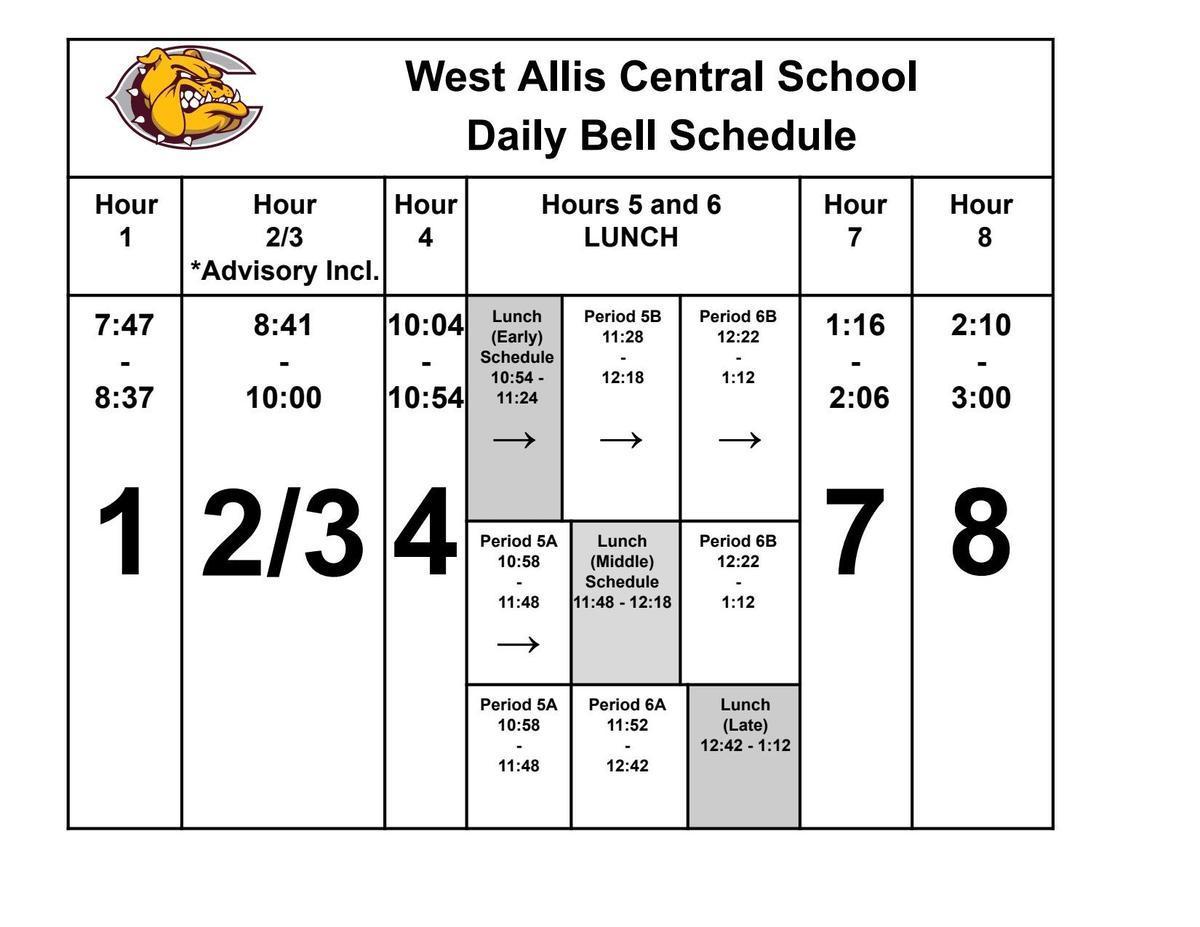 West Allis Central School
Daily Bell Schedule

| Hour 1 | Hour 2/3 *Advisory Incl. | Hour 4 | Hours 5 and 6 LUNCH | | | Hour 7 | Hour 8 |
|---|---|---|---|---|---|---|---|
| 7:47 - 8:37 | 8:41 - 10:00 | 10:04 - 10:54 | Lunch (Early) Schedule 10:54 - 11:24 → | Period 5B 11:28 - 12:18 → | Period 6B 12:22 - 1:12 → | 1:16 - 2:06 | 2:10 - 3:00 |
| 1 | 2/3 | 4 | Period 5A 10:58 - 11:48 → | Lunch (Middle) Schedule 11:48 - 12:18 | Period 6B 12:22 - 1:12 | 7 | 8 |
| | | | Period 5A 10:58 - 11:48 | Period 6A 11:52 - 12:42 | Lunch (Late) 12:42 - 1:12 | | |